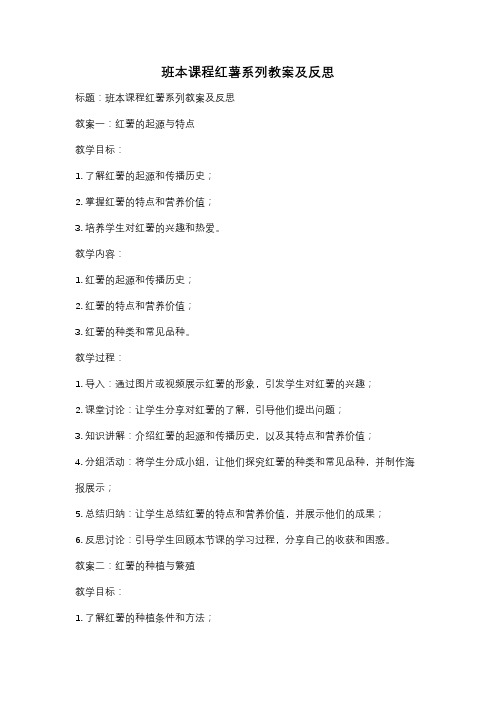 班本课程红薯系列教案及反思

标题：班本课程红薯系列教案及反思

教案一：红薯的起源与特点

教学目标：

1. 了解红薯的起源和传播历史；

2. 掌握红薯的特点和营养价值；

3. 培养学生对红薯的兴趣和热爱。

教学内容：

1. 红薯的起源和传播历史；

2. 红薯的特点和营养价值；

3. 红薯的种类和常见品种。

教学过程：

1. 导入：通过图片或视频展示红薯的形象，引发学生对红薯的兴趣；

2. 课堂讨论：让学生分享对红薯的了解，引导他们提出问题；

3. 知识讲解：介绍红薯的起源和传播历史，以及其特点和营养价值；

4. 分组活动：将学生分成小组，让他们探究红薯的种类和常见品种，并制作海报展示；

5. 总结归纳：让学生总结红薯的特点和营养价值，并展示他们的成果；

6. 反思讨论：引导学生回顾本节课的学习过程，分享自己的收获和困惑。

教案二：红薯的种植与繁殖

教学目标：

1. 了解红薯的种植条件和方法；